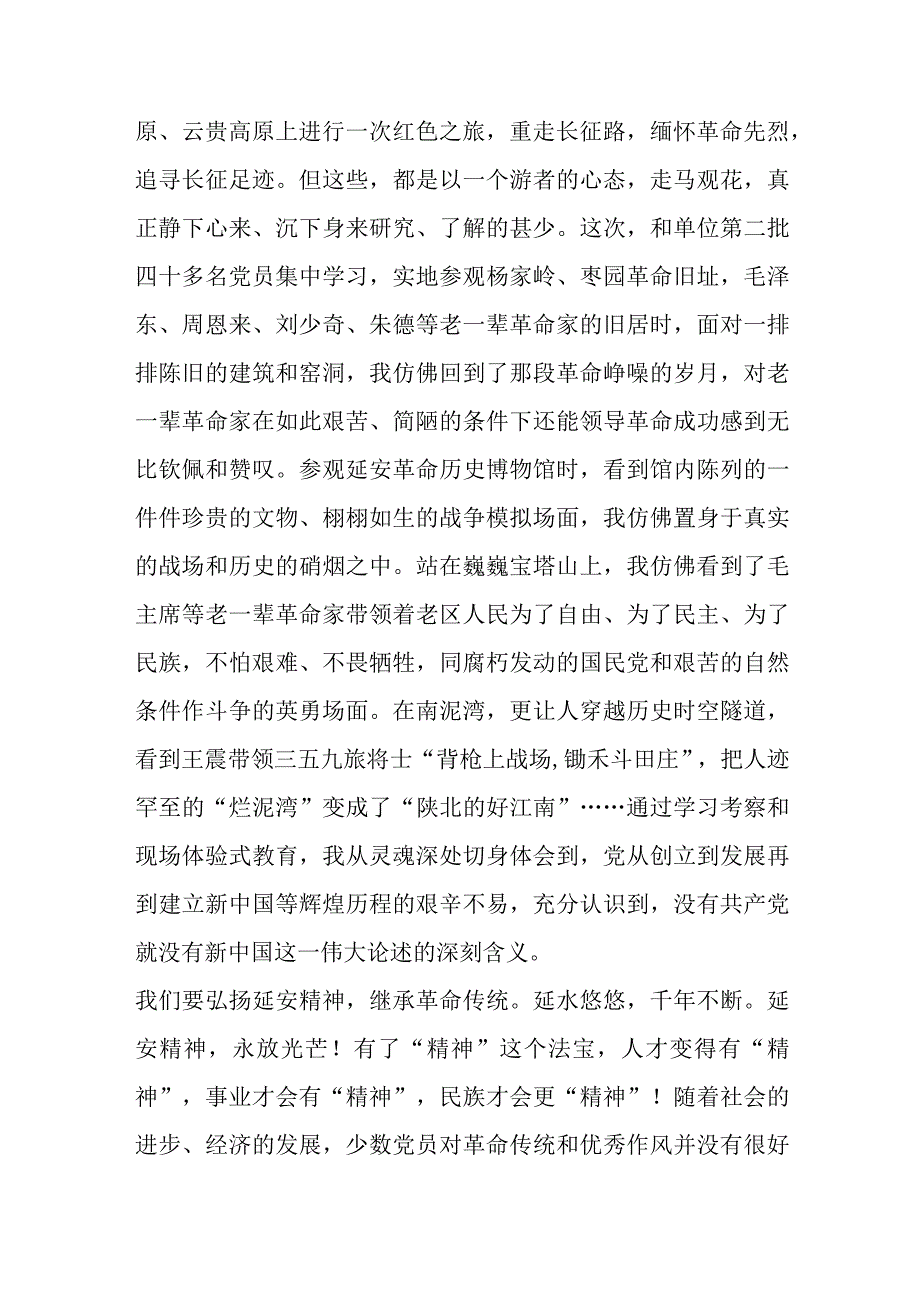 原、云贵高原上进行一次红色之旅，重走长征路，缅怀革命先烈，追寻长征足迹。但这些，都是以一个游者的心态，走马观花，真正静下心来、沉下身来研究、了解的甚少。这次，和单位第二批四十多名党员集中学习，实地参观杨家岭、枣园革命旧址，毛泽东、周恩来、刘少奇、朱德等老一辈革命家的旧居时，面对一排排陈旧的建筑和窑洞，我仿佛回到了那段革命峥嵘的岁月，对老一辈革命家在如此艰苦、简陋的条件下还能领导革命成功感到无比钦佩和赞叹。参观延安革命历史博物馆时，看到馆内陈列的一件件珍贵的文物、栩栩如生的战争模拟场面，我仿佛置身于真实的战场和历史的硝烟之中。站在巍巍宝塔山上，我仿佛看到了毛主席等老一辈革命家带领着老区人民为了自由、为了民主、为了民族，不怕艰难、不畏牺牲，同腐朽发动的国民党和艰苦的自然条件作斗争的英勇场面。在南泥湾，更让人穿越历史时空隧道，看到王震带领三五九旅将士“背枪上战场,锄禾斗田庄”，把人迹罕至的“烂泥湾”变成了“陕北的好江南”……通过学习考察和现场体验式教育，我从灵魂深处切身体会到，党从创立到发展再到建立新中国等辉煌历程的艰辛不易，充分认识到，没有共产党就没有新中国这一伟大论述的深刻含义。

我们要弘扬延安精神，继承革命传统。延水悠悠，千年不断。延安精神，永放光芒！有了“精神”这个法宝，人才变得有“精神”，事业才会有“精神”，民族才会更“精神”！随着社会的进步、经济的发展，少数党员对革命传统和优秀作风并没有很好